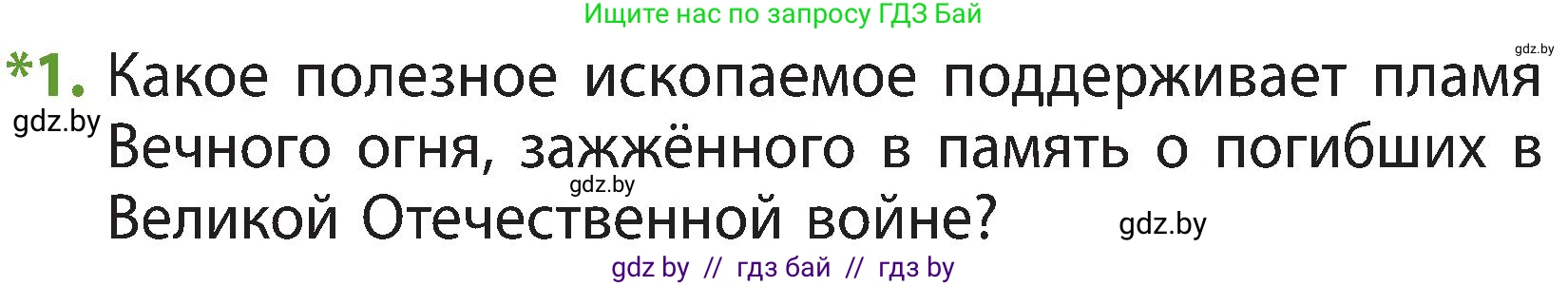 Ищите нас по запросу ГДЗ Бай

gdz.by

*1. Какое полезное ископаемое поддерживает пламя Вечного огня, зажжённого в память о погибших в Великой Отечественной войне?

gdz.by

gdz.by

gdz.by

gdz by // гдз бай // гдз by